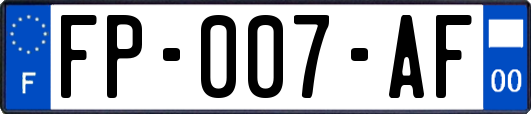 F

FP-007-AF

00